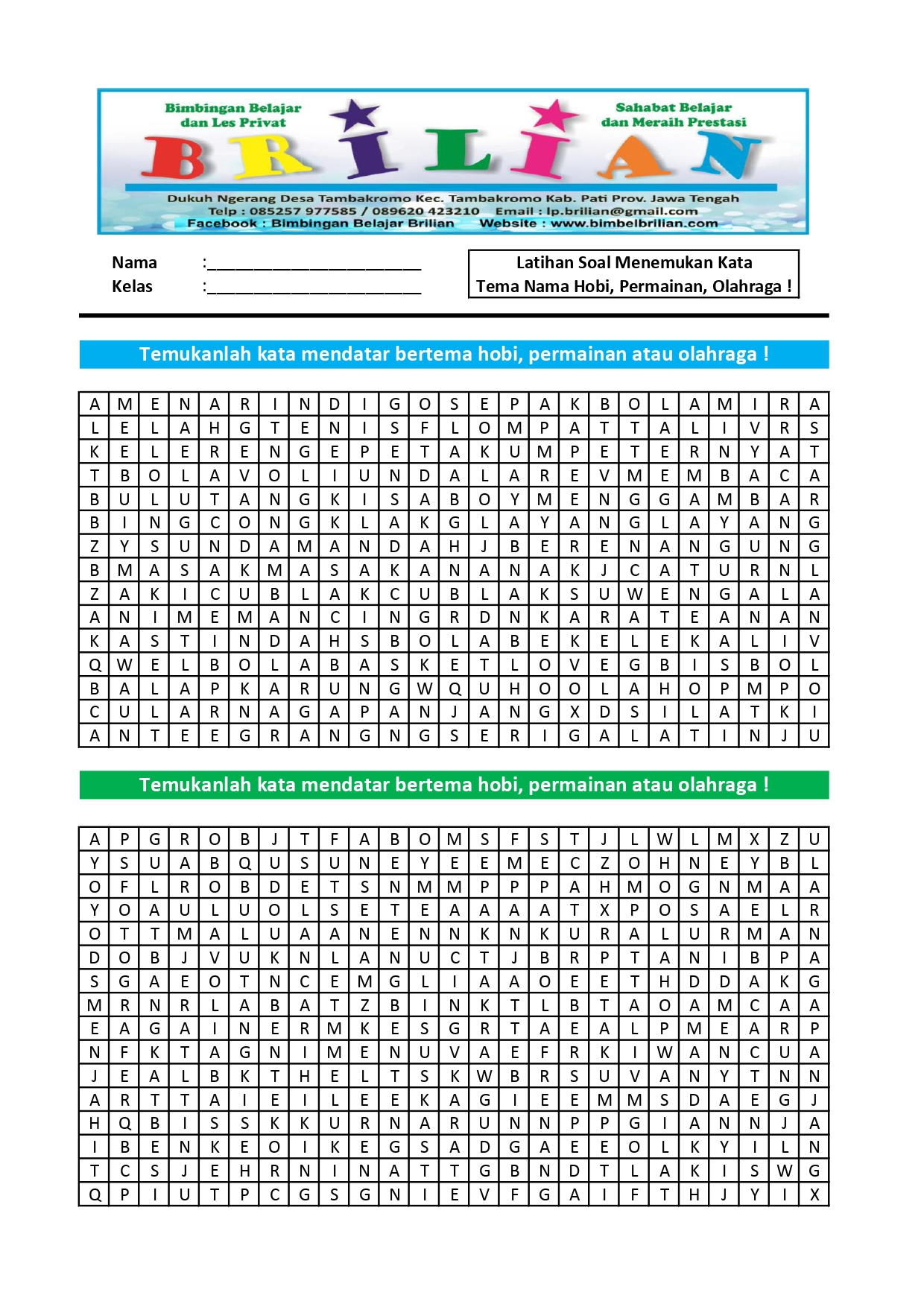 Bimbingan Belajar dan Les Privat

Sahabat Belajar dan Meraih Prestasi

BRILIAN

Dukuh Ngerang Desa Tambakromo Kec. Tambakromo Kab. Pati Prov. Jawa Tengah
Telp : 085257 977585 / 089620 423210 Email : lp.brilian@gmail.com
Facebook : Bimbingan Belajar Brilian Website : www.bimbelbrilian.com

Nama :________________________
Kelas :________________________

Latihan Soal Menemukan Kata
Tema Nama Hobi, Permainan, Olahraga !

Temukanlah kata mendatar bertema hobi, permainan atau olahraga !

| A | M | E | N | A | R | I | N | D | I | G | O | S | E | P | A | K | B | O | L | A | M | I | R | A |
|---|---|---|---|---|---|---|---|---|---|---|---|---|---|---|---|---|---|---|---|---|---|---|---|---|
| L | E | L | A | H | G | T | E | N | I | S | F | L | O | M | P | A | T | T | A | L | I | V | R | S |
| K | E | L | E | R | E | N | G | E | P | E | T | A | K | U | M | P | E | T | E | R | N | Y | A | T |
| T | B | O | L | A | V | O | L | I | U | N | D | A | L | A | R | E | V | M | E | M | B | A | C | A |
| B | U | L | U | T | A | N | G | K | I | S | A | B | O | Y | M | E | N | G | G | A | M | B | A | R |
| B | I | N | G | C | O | N | G | K | L | A | K | G | L | A | Y | A | N | G | L | A | Y | A | N | G |
| Z | Y | S | U | N | D | A | M | A | N | D | A | H | J | B | E | R | E | N | A | N | G | U | N | G |
| B | M | A | S | A | K | M | A | S | A | K | A | N | A | N | A | K | J | C | A | T | U | R | N | L |
| Z | A | K | I | C | U | B | L | A | K | C | U | B | L | A | K | S | U | W | E | N | G | A | L | A |
| A | N | I | M | E | M | A | N | C | I | N | G | R | D | N | K | A | R | A | T | E | A | N | A | N |
| K | A | S | T | I | N | D | A | H | S | B | O | L | A | B | E | K | E | L | E | K | A | L | I | V |
| Q | W | E | L | B | O | L | A | B | A | S | K | E | T | L | O | V | E | G | B | I | S | B | O | L |
| B | A | L | A | P | K | A | R | U | N | G | W | Q | U | H | O | O | L | A | H | O | P | M | P | O |
| C | U | L | A | R | N | A | G | A | P | A | N | J | A | N | G | X | D | S | I | L | A | T | K | I |
| A | N | T | E | E | G | R | A | N | G | N | G | S | E | R | I | G | A | L | A | T | I | N | J | U |

Temukanlah kata mendatar bertema hobi, permainan atau olahraga !

| A | P | G | R | O | B | J | T | F | A | B | O | M | S | F | S | T | J | L | W | L | M | X | Z | U |
|---|---|---|---|---|---|---|---|---|---|---|---|---|---|---|---|---|---|---|---|---|---|---|---|---|
| Y | S | U | A | B | Q | U | S | U | N | E | Y | E | E | M | E | C | Z | O | H | N | E | Y | B | L |
| O | F | L | R | O | B | D | E | T | S | N | M | M | P | P | P | A | H | M | O | G | N | M | A | A |
| Y | O | A | U | L | U | O | L | S | E | T | E | A | A | A | A | T | X | P | O | S | A | E | L | R |
| O | T | T | M | A | L | U | A | A | N | E | N | N | K | N | K | U | R | A | L | U | R | M | A | N |
| D | O | B | J | V | U | K | N | L | A | N | U | C | T | J | B | R | P | T | A | N | I | B | P | A |
| S | G | A | E | O | T | N | C | E | M | G | L | I | A | A | O | E | E | T | H | D | D | A | K | G |
| M | R | N | R | L | A | B | A | T | Z | B | I | N | K | T | L | B | T | A | O | A | M | C | A | A |
| E | A | G | A | I | N | E | R | M | K | E | S | G | R | T | A | E | A | L | P | M | E | A | R | P |
| N | F | K | T | A | G | N | I | M | E | N | U | V | A | E | F | R | K | I | W | A | N | C | U | A |
| J | E | A | L | B | K | T | H | E | L | T | S | K | W | B | R | S | U | V | A | N | Y | T | N | N |
| A | R | T | T | A | I | E | I | L | E | E | K | A | G | I | E | E | M | M | S | D | A | E | G | J |
| H | Q | B | I | S | S | K | K | U | R | N | A | R | U | N | N | P | P | G | I | A | N | N | J | A |
| I | B | E | N | K | E | O | I | K | E | G | S | A | D | G | A | E | E | O | L | K | Y | I | L | N |
| T | C | S | J | E | H | R | N | I | N | A | T | T | G | B | N | D | T | L | A | K | I | S | W | G |
| Q | P | I | U | T | P | C | G | S | G | N | I | E | V | F | G | A | I | F | T | H | J | Y | I | X |